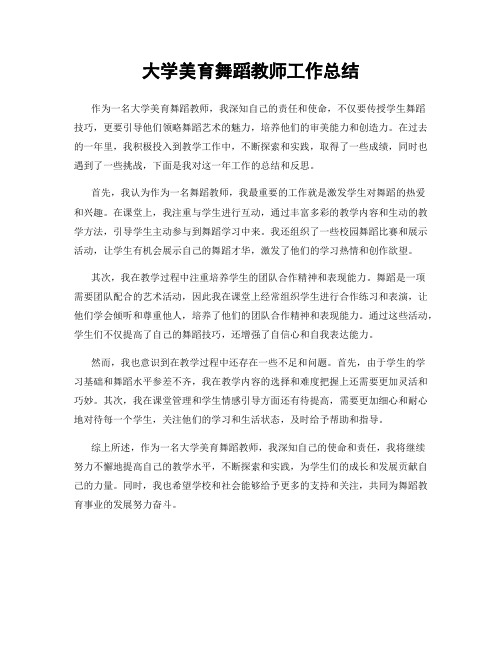 大学美育舞蹈教师工作总结

作为一名大学美育舞蹈教师，我深知自己的责任和使命，不仅要传授学生舞蹈技巧，更要引导他们领略舞蹈艺术的魅力，培养他们的审美能力和创造力。在过去的一年里，我积极投入到教学工作中，不断探索和实践，取得了一些成绩，同时也遇到了一些挑战，下面是我对这一年工作的总结和反思。

首先，我认为作为一名舞蹈教师，我最重要的工作就是激发学生对舞蹈的热爱和兴趣。在课堂上，我注重与学生进行互动，通过丰富多彩的教学内容和生动的教学方法，引导学生主动参与到舞蹈学习中来。我还组织了一些校园舞蹈比赛和展示活动，让学生有机会展示自己的舞蹈才华，激发了他们的学习热情和创作欲望。

其次，我在教学过程中注重培养学生的团队合作精神和表现能力。舞蹈是一项需要团队配合的艺术活动，因此我在课堂上经常组织学生进行合作练习和表演，让他们学会倾听和尊重他人，培养了他们的团队合作精神和表现能力。通过这些活动，学生们不仅提高了自己的舞蹈技巧，还增强了自信心和自我表达能力。

然而，我也意识到在教学过程中还存在一些不足和问题。首先，由于学生的学习基础和舞蹈水平参差不齐，我在教学内容的选择和难度把握上还需要更加灵活和巧妙。其次，我在课堂管理和学生情感引导方面还有待提高，需要更加细心和耐心地对待每一个学生，关注他们的学习和生活状态，及时给予帮助和指导。

综上所述，作为一名大学美育舞蹈教师，我深知自己的使命和责任，我将继续努力不懈地提高自己的教学水平，不断探索和实践，为学生们的成长和发展贡献自己的力量。同时，我也希望学校和社会能够给予更多的支持和关注，共同为舞蹈教育事业的发展努力奋斗。